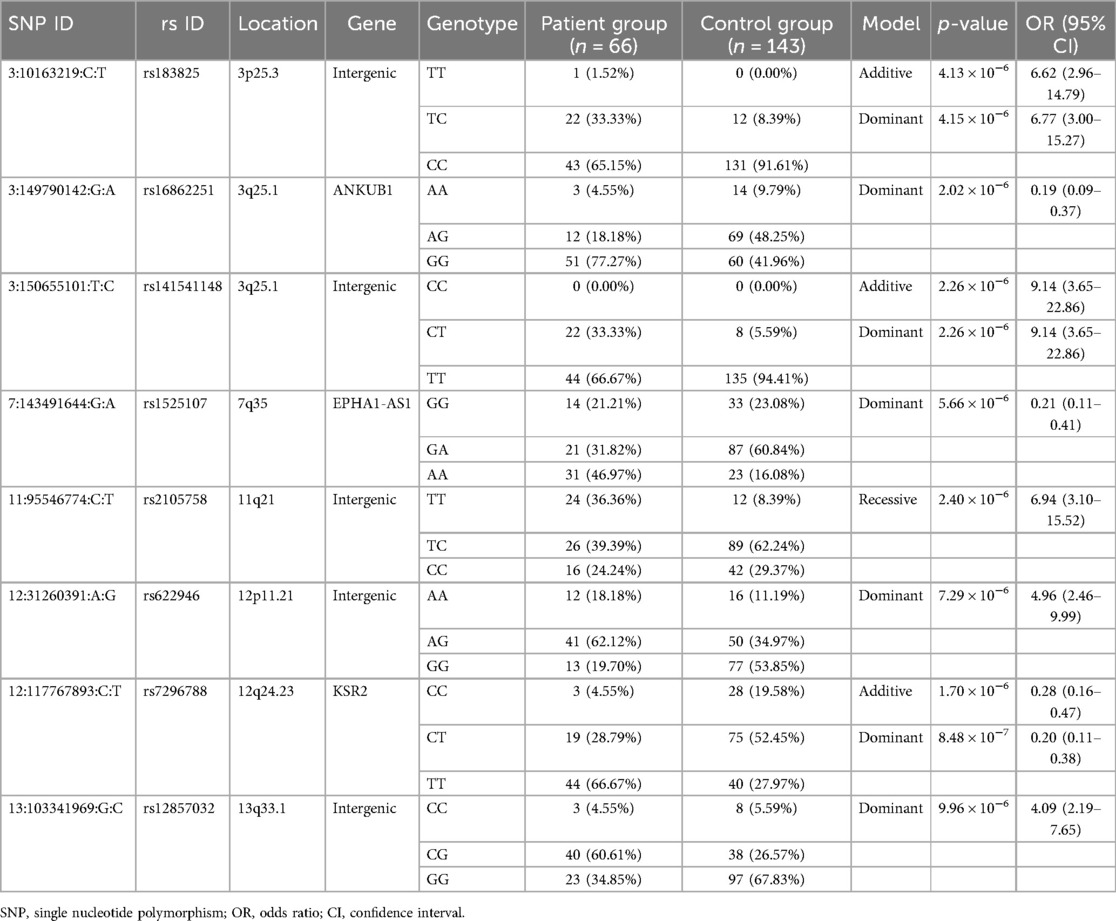 | SNP ID | rs ID | Location | Gene | Genotype | Patient group ($n$ = 66) | Control group ($n$ = 143) | Model | $p$-value | OR (95% CI) |
|---|---|---|---|---|---|---|---|---|---|
| 3:10163219:C:T | rs183825 | 3p25.3 | Intergenic | TT | 1 (1.52%) | 0 (0.00%) | Additive | $4.13 \times 10^{-6}$ | 6.62 (2.96–14.79) |
| | | | | TC | 22 (33.33%) | 12 (8.39%) | Dominant | $4.15 \times 10^{-6}$ | 6.77 (3.00–15.27) |
| | | | | CC | 43 (65.15%) | 131 (91.61%) | | | |
| 3:149790142:G:A | rs16862251 | 3q25.1 | ANKUB1 | AA | 3 (4.55%) | 14 (9.79%) | Dominant | $2.02 \times 10^{-6}$ | 0.19 (0.09–0.37) |
| | | | | AG | 12 (18.18%) | 69 (48.25%) | | | |
| | | | | GG | 51 (77.27%) | 60 (41.96%) | | | |
| 3:150655101:T:C | rs141541148 | 3q25.1 | Intergenic | CC | 0 (0.00%) | 0 (0.00%) | Additive | $2.26 \times 10^{-6}$ | 9.14 (3.65–22.86) |
| | | | | CT | 22 (33.33%) | 8 (5.59%) | Dominant | $2.26 \times 10^{-6}$ | 9.14 (3.65–22.86) |
| | | | | TT | 44 (66.67%) | 135 (94.41%) | | | |
| 7:143491644:G:A | rs1525107 | 7q35 | EPHA1-AS1 | GG | 14 (21.21%) | 33 (23.08%) | Dominant | $5.66 \times 10^{-6}$ | 0.21 (0.11–0.41) |
| | | | | GA | 21 (31.82%) | 87 (60.84%) | | | |
| | | | | AA | 31 (46.97%) | 23 (16.08%) | | | |
| 11:95546774:C:T | rs2105758 | 11q21 | Intergenic | TT | 24 (36.36%) | 12 (8.39%) | Recessive | $2.40 \times 10^{-6}$ | 6.94 (3.10–15.52) |
| | | | | TC | 26 (39.39%) | 89 (62.24%) | | | |
| | | | | CC | 16 (24.24%) | 42 (29.37%) | | | |
| 12:31260391:A:G | rs622946 | 12p11.21 | Intergenic | AA | 12 (18.18%) | 16 (11.19%) | Dominant | $7.29 \times 10^{-6}$ | 4.96 (2.46–9.99) |
| | | | | AG | 41 (62.12%) | 50 (34.97%) | | | |
| | | | | GG | 13 (19.70%) | 77 (53.85%) | | | |
| 12:117767893:C:T | rs7296788 | 12q24.23 | KSR2 | CC | 3 (4.55%) | 28 (19.58%) | Additive | $1.70 \times 10^{-6}$ | 0.28 (0.16–0.47) |
| | | | | CT | 19 (28.79%) | 75 (52.45%) | Dominant | $8.48 \times 10^{-7}$ | 0.20 (0.11–0.38) |
| | | | | TT | 44 (66.67%) | 40 (27.97%) | | | |
| 13:103341969:G:C | rs12857032 | 13q33.1 | Intergenic | CC | 3 (4.55%) | 8 (5.59%) | Dominant | $9.96 \times 10^{-6}$ | 4.09 (2.19–7.65) |
| | | | | CG | 40 (60.61%) | 38 (26.57%) | | | |
| | | | | GG | 23 (34.85%) | 97 (67.83%) | | | |

SNP, single nucleotide polymorphism; OR, odds ratio; CI, confidence interval.